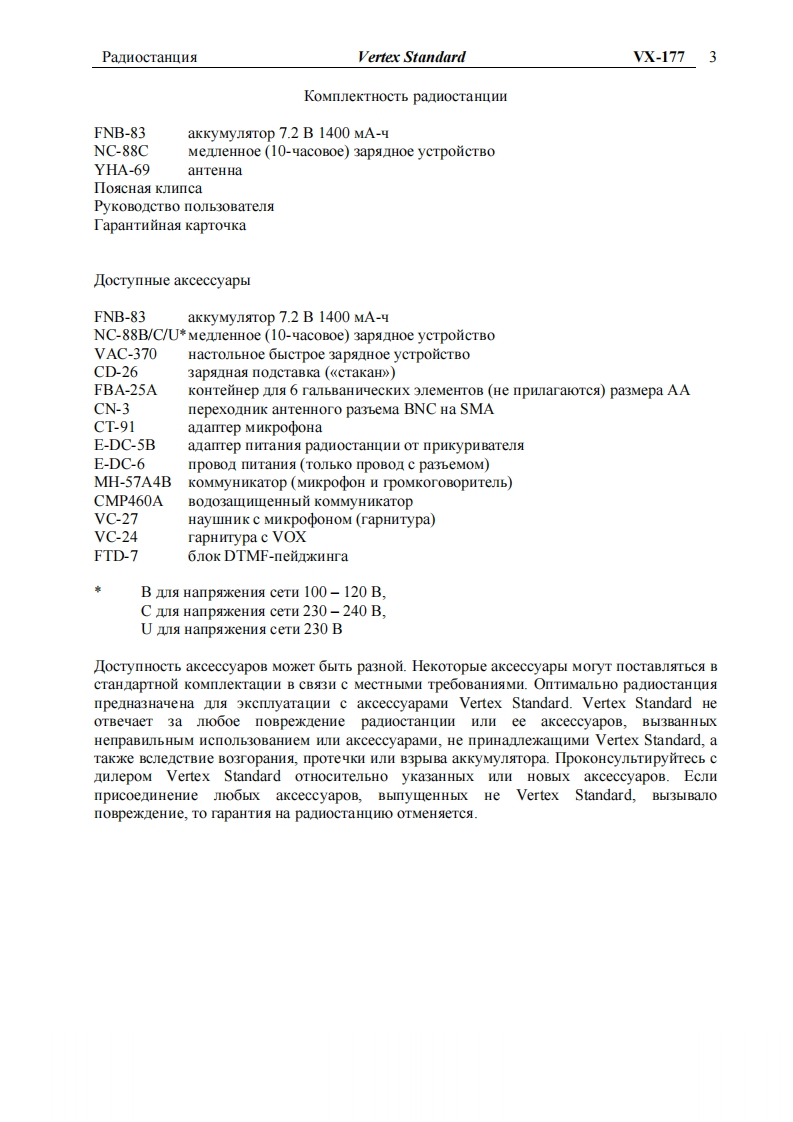 Радиостанция Vertex Standard VX-177 3

Комплектность радиостанции

FNB-83 аккумулятор 7.2 В 1400 мА-ч
NC-88C медленное (10-часовое) зарядное устройство
YHA-69 антенна
Поясная клипса
Руководство пользователя
Гарантийная карточка

Доступные аксессуары

FNB-83 аккумулятор 7.2 В 1400 мА-ч
NC-88B/C/U* медленное (10-часовое) зарядное устройство
VAC-370 настольное быстрое зарядное устройство
CD-26 зарядная подставка («стакан»)
FBA-25A контейнер для 6 гальванических элементов (не прилагаются) размера AA
CN-3 переходник антенного разъема BNC на SMA
CT-91 адаптер микрофона
E-DC-5B адаптер питания радиостанции от прикуривателя
E-DC-6 провод питания (только провод с разъемом)
MH-57A4B коммуникатор (микрофон и громкоговоритель)
CMP460A водозащищенный коммуникатор
VC-27 наушник с микрофоном (гарнитура)
VC-24 гарнитура с VOX
FTD-7 блок DTMF-пейджинга

* B для напряжения сети 100 – 120 В,
C для напряжения сети 230 – 240 В,
U для напряжения сети 230 В

Доступность аксессуаров может быть разной. Некоторые аксессуары могут поставляться в стандартной комплектации в связи с местными требованиями. Оптимально радиостанция предназначена для эксплуатации с аксессуарами Vertex Standard. Vertex Standard не отвечает за любое повреждение радиостанции или ее аксессуаров, вызванных неправильным использованием или аксессуарами, не принадлежащими Vertex Standard, а также вследствие возгорания, протечки или взрыва аккумулятора. Проконсультируйтесь с дилером Vertex Standard относительно указанных или новых аксессуаров. Если присоединение любых аксессуаров, выпущенных не Vertex Standard, вызывало повреждение, то гарантия на радиостанцию отменяется.